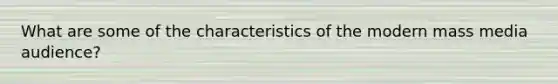 What are some of the characteristics of the modern mass media audience?